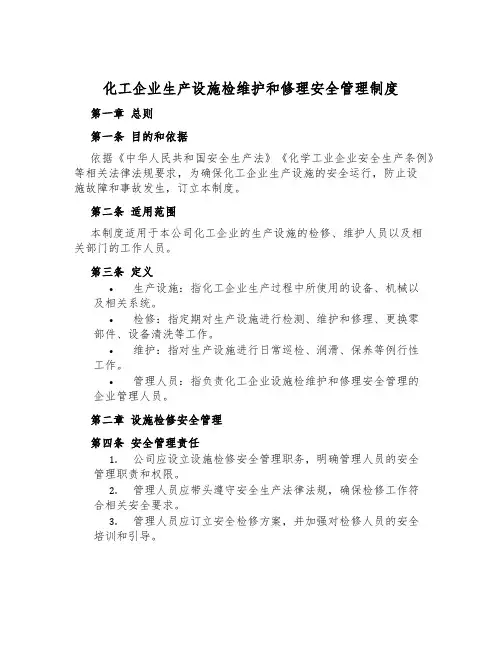 化工企业生产设施检维护和修理安全管理制度

第一章 总则

第一条 目的和依据

依据《中华人民共和国安全生产法》《化学工业企业安全生产条例》等相关法律法规要求，为确保化工企业生产设施的安全运行，防止设施故障和事故发生，订立本制度。

第二条 适用范围

本制度适用于本公司化工企业的生产设施的检修、维护人员以及相关部门的工作人员。

第三条 定义

• 生产设施：指化工企业生产过程中所使用的设备、机械以及相关系统。

• 检修：指定期对生产设施进行检测、维护和修理、更换零部件、设备清洗等工作。

• 维护：指对生产设施进行日常巡检、润滑、保养等例行性工作。

• 管理人员：指负责化工企业设施检维护和修理安全管理的企业管理人员。

第二章 设施检修安全管理

第四条 安全管理责任

1. 公司应设立设施检修安全管理职务，明确管理人员的安全管理职责和权限。

2. 管理人员应带头遵守安全生产法律法规，确保检修工作符合相关安全要求。

3. 管理人员应订立安全检修方案，并加强对检修人员的安全培训和引导。